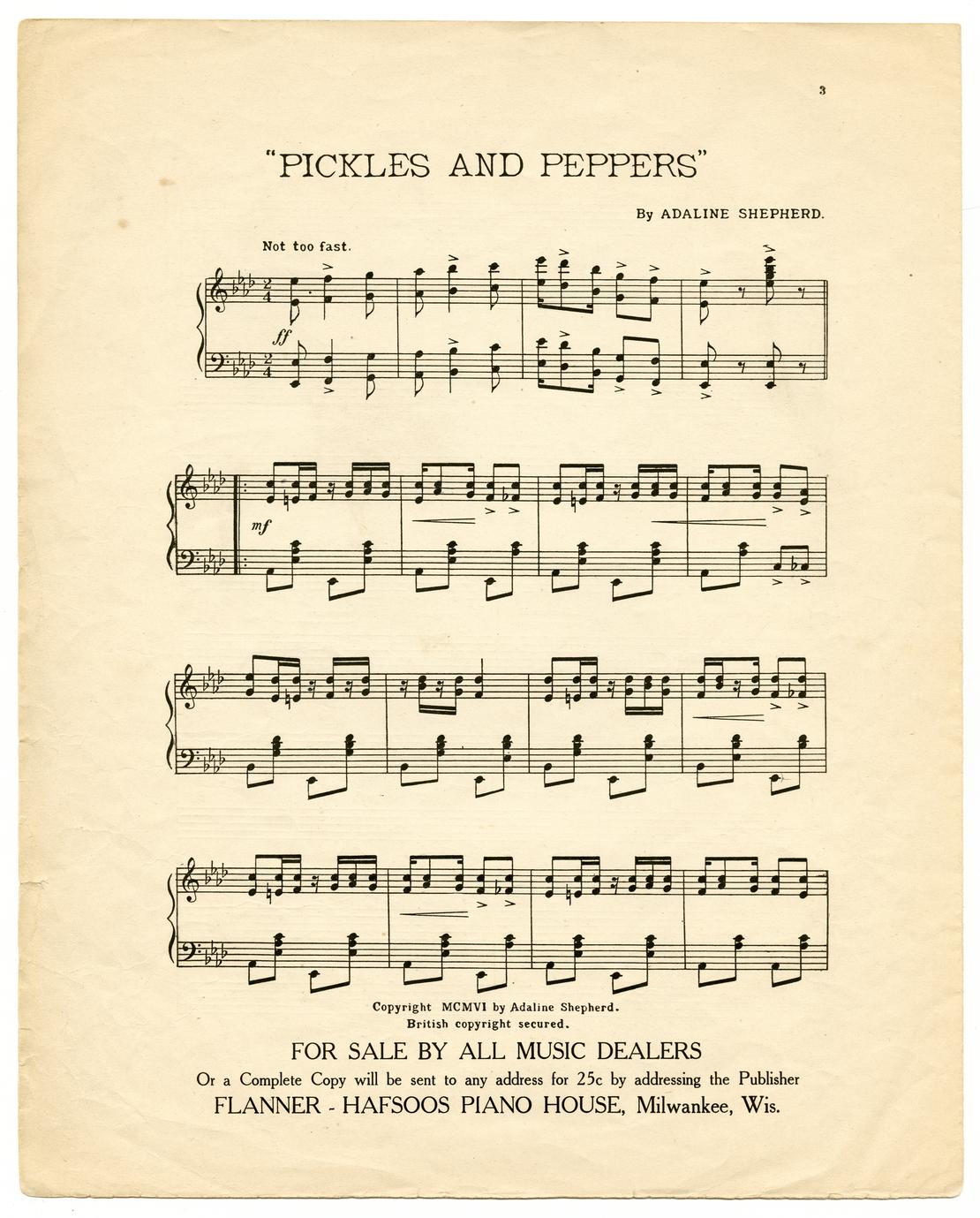 3

"PICKLES AND PEPPERS"

By ADALINE SHEPHERD.

Not too fast.

ff

mf

Copyright MCMVI by Adaline Shepherd.
British copyright secured.

FOR SALE BY ALL MUSIC DEALERS

Or a Complete Copy will be sent to any address for 25c by addressing the Publisher

FLANNER - HAFSOOS PIANO HOUSE, Milwankee, Wis.